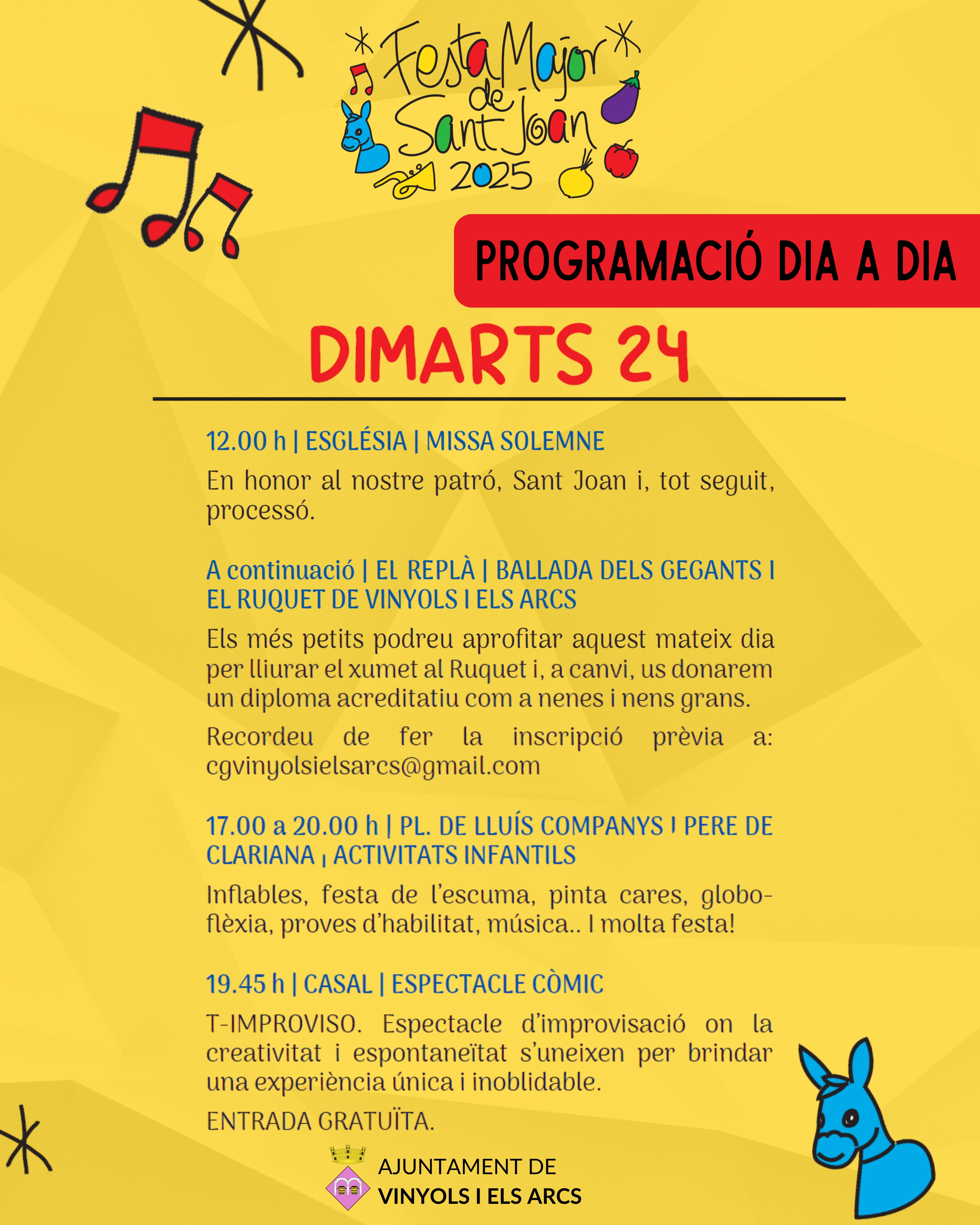 Festa Major de Sant Joan 2025

PROGRAMACIÓ DIA A DIA

DIMARTS 24

12.00 h | ESGLÉSIA | MISSA SOLEMNE

En honor al nostre patró, Sant Joan i, tot seguit, processó.

A continuació | EL REPLÀ | BALLADA DELS GEGANTS I EL RUQUET DE VINYOLS I ELS ARCS

Els més petits podreu aprofitar aquest mateix dia per lliurar el xumet al Ruquet i, a canvi, us donarem un diploma acreditatiu com a nenes i nens grans.

Recordeu de fer la inscripció prèvia a: cgvinyolsielsarcs@gmail.com

17.00 a 20.00 h | PL. DE LLUÍS COMPANYS I PERE DE CLARIANA | ACTIVITATS INFANTILS

Inflables, festa de l'escuma, pinta cares, globoflèxia, proves d'habilitat, música.. I molta festa!

19.45 h | CASAL | ESPECTACLE CÒMIC

T-IMPROVISO. Espectacle d'improvisació on la creativitat i espontaneïtat s'uneixen per brindar una experiència única i inoblidable.

ENTRADA GRATUÏTA.

AJUNTAMENT DE VINYOLS I ELS ARCS